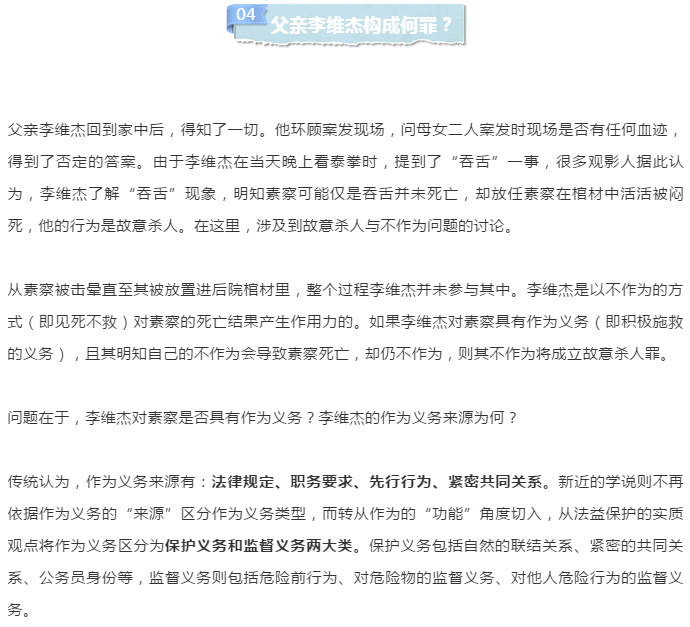 04 父亲李维杰构成何罪？

父亲李维杰回到家中后，得知了一切。他环顾案发现场，问母女二人案发时现场是否有任何血迹，得到了否定的答案。由于李维杰在当天晚上看泰拳时，提到了“吞舌”一事，很多观影人据此认为，李维杰了解“吞舌”现象，明知素察可能仅是吞舌并未死亡，却放任素察在棺材中活活被闷死，他的行为是故意杀人。在这里，涉及到故意杀人与不作为问题的讨论。

从素察被击晕直至其被放置进后院棺材里，整个过程李维杰并未参与其中。李维杰是以不作为的方式（即见死不救）对素察的死亡结果产生作用力的。如果李维杰对素察具有作为义务（即积极施救的义务），且其明知自己的不作为会导致素察死亡，却仍不作为，则其不作为将成立故意杀人罪。

问题在于，李维杰对素察是否具有作为义务？李维杰的作为义务来源为何？

传统认为，作为义务来源有：法律规定、职务要求、先行行为、紧密共同关系。新近的学说则不再依据作为义务的“来源”区分作为义务类型，而转从作为的“功能”角度切入，从法益保护的实质观点将作为义务区分为保护义务和监督义务两大类。保护义务包括自然的联结关系、紧密的共同关系、公务员身份等，监督义务则包括危险前行为、对危险物的监督义务、对他人危险行为的监督义务。